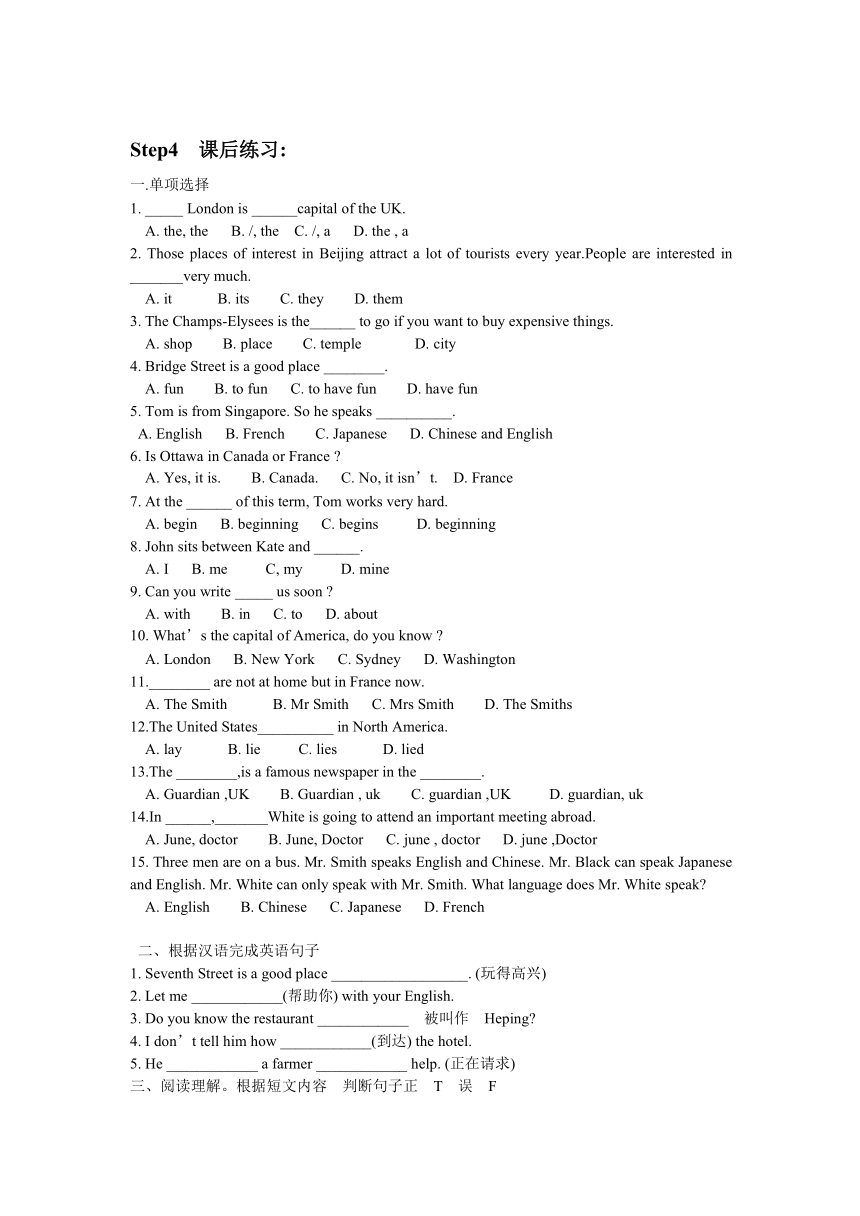 Step4 课后练习:

一.单项选择

1. _____ London is ______capital of the UK.
A. the, the B. /, the C. /, a D. the , a

2. Those places of interest in Beijing attract a lot of tourists every year.People are interested in _______very much.
A. it B. its C. they D. them

3. The Champs-Elysees is the______ to go if you want to buy expensive things.
A. shop B. place C. temple D. city

4. Bridge Street is a good place ________.
A. fun B. to fun C. to have fun D. have fun

5. Tom is from Singapore. So he speaks __________.
A. English B. French C. Japanese D. Chinese and English

6. Is Ottawa in Canada or France ?
A. Yes, it is. B. Canada. C. No, it isn’t. D. France

7. At the ______ of this term, Tom works very hard.
A. begin B. beginning C. begins D. beginning

8. John sits between Kate and ______.
A. I B. me C, my D. mine

9. Can you write _____ us soon ?
A. with B. in C. to D. about

10. What’s the capital of America, do you know ?
A. London B. New York C. Sydney D. Washington

11.________ are not at home but in France now.
A. The Smith B. Mr Smith C. Mrs Smith D. The Smiths

12.The United States__________ in North America.
A. lay B. lie C. lies D. lied

13.The ________,is a famous newspaper in the ________.
A. Guardian ,UK B. Guardian , uk C. guardian ,UK D. guardian, uk

14.In ______,_______White is going to attend an important meeting abroad.
A. June, doctor B. June, Doctor C. june , doctor D. june ,Doctor

15. Three men are on a bus. Mr. Smith speaks English and Chinese. Mr. Black can speak Japanese and English. Mr. White can only speak with Mr. Smith. What language does Mr. White speak?
A. English B. Chinese C. Japanese D. French

二、根据汉语完成英语句子

1. Seventh Street is a good place __________________. (玩得高兴)
2. Let me ____________(帮助你) with your English.
3. Do you know the restaurant ____________ 被叫作 Heping?
4. I don’t tell him how ____________(到达) the hotel.
5. He ____________ a farmer ____________ help. (正在请求)

三、阅读理解。根据短文内容 判断句子正 T 误 F